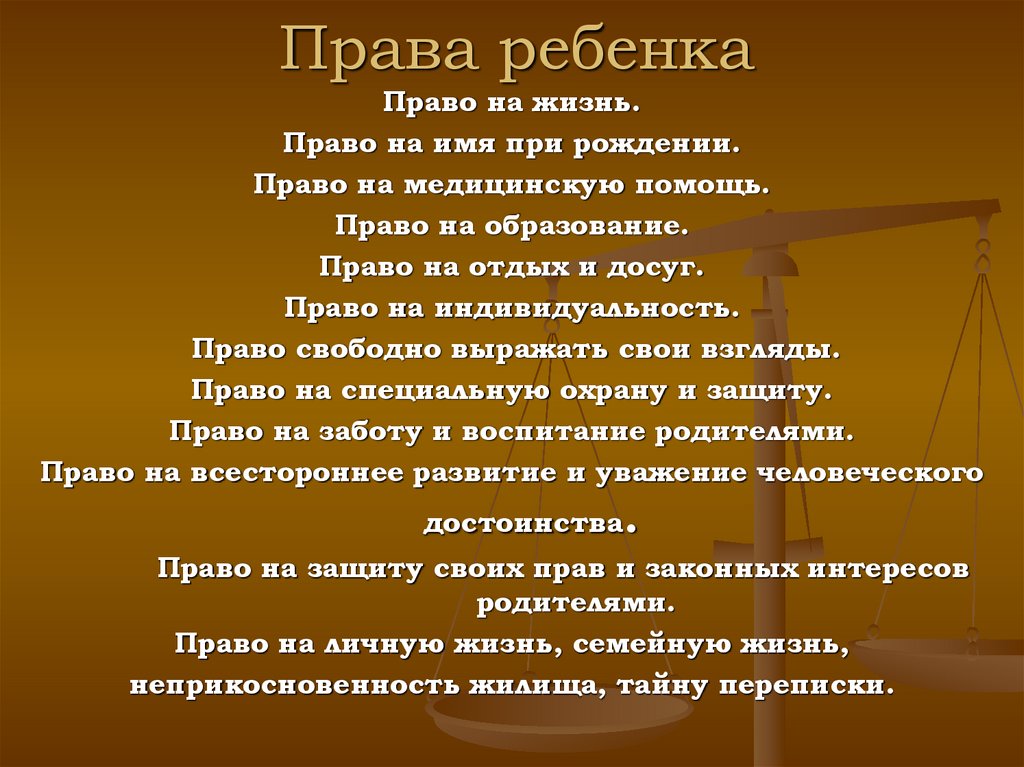 Права ребенка

Право на жизнь.

Право на имя при рождении.

Право на медицинскую помощь.

Право на образование.

Право на отдых и досуг.

Право на индивидуальность.

Право свободно выражать свои взгляды.

Право на специальную охрану и защиту.

Право на заботу и воспитание родителями.

Право на всестороннее развитие и уважение человеческого достоинства.

Право на защиту своих прав и законных интересов родителями.

Право на личную жизнь, семейную жизнь, неприкосновенность жилища, тайну переписки.